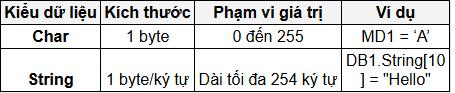 | Kiểu dữ liệu | Kích thước | Phạm vi giá trị | Ví dụ |
|---|---|---|---|
| Char | 1 byte | 0 đến 255 | MD1 = ‘A’ |
| String | 1 byte/ký tự | Dài tối đa 254 ký tự | DB1.String[10] = "Hello" |